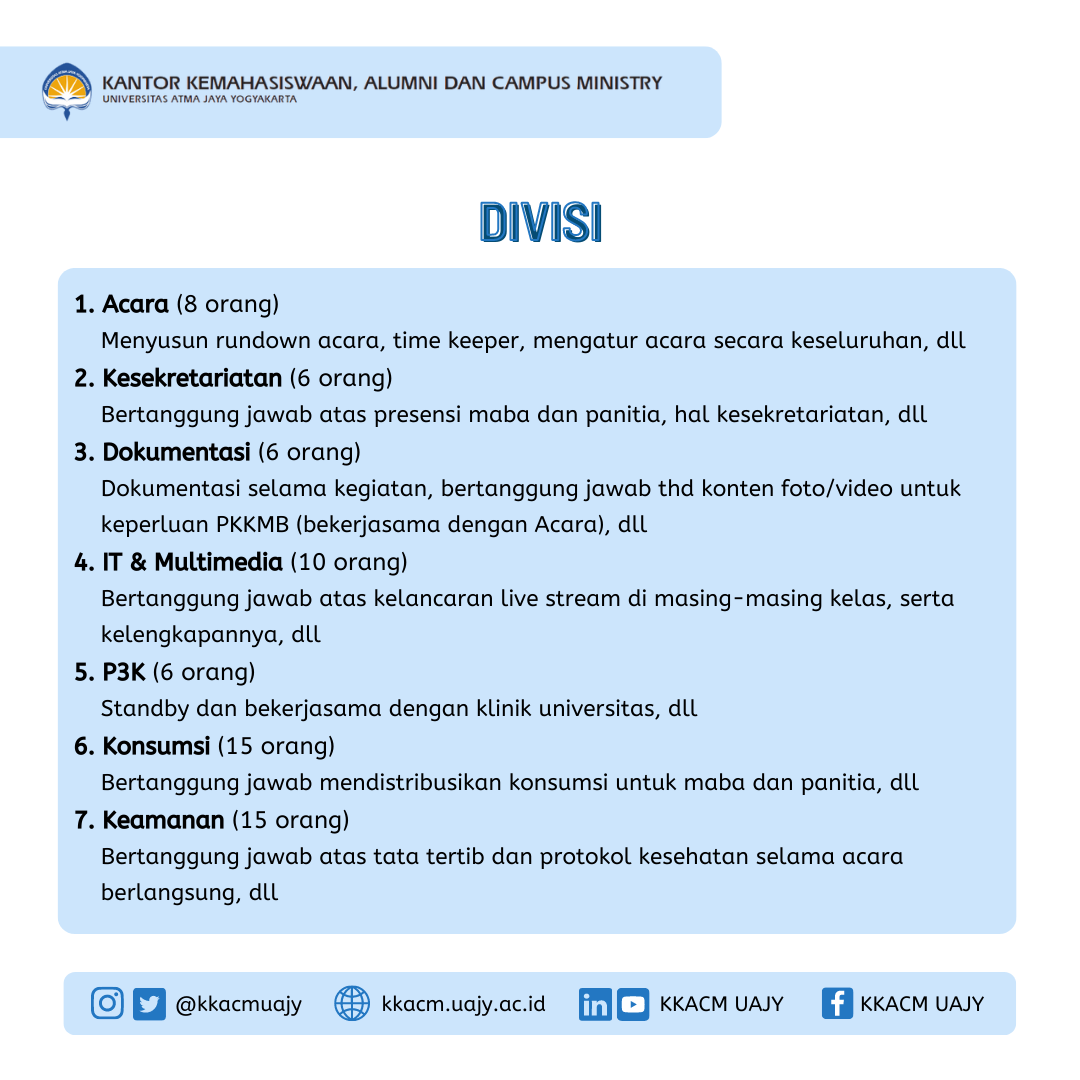 KANTOR KEMAHASISWAAN, ALUMNI DAN CAMPUS MINISTRY
UNIVERSITAS ATMA JAYA YOGYAKARTA

DIVISI

1. Acara (8 orang)
Menyusun rundown acara, time keeper, mengatur acara secara keseluruhan, dll
2. Kesekretariatan (6 orang)
Bertanggung jawab atas presensi maba dan panitia, hal kesekretariatan, dll
3. Dokumentasi (6 orang)
Dokumentasi selama kegiatan, bertanggung jawab thd konten foto/video untuk keperluan PKKMB (bekerjasama dengan Acara), dll
4. IT & Multimedia (10 orang)
Bertanggung jawab atas kelancaran live stream di masing-masing kelas, serta kelengkapannya, dll
5. P3K (6 orang)
Standby dan bekerjasama dengan klinik universitas, dll
6. Konsumsi (15 orang)
Bertanggung jawab mendistribusikan konsumsi untuk maba dan panitia, dll
7. Keamanan (15 orang)
Bertanggung jawab atas tata tertib dan protokol kesehatan selama acara berlangsung, dll

@kkacmuajy kkacm.uajy.ac.id KKACM UAJY KKACM UAJY